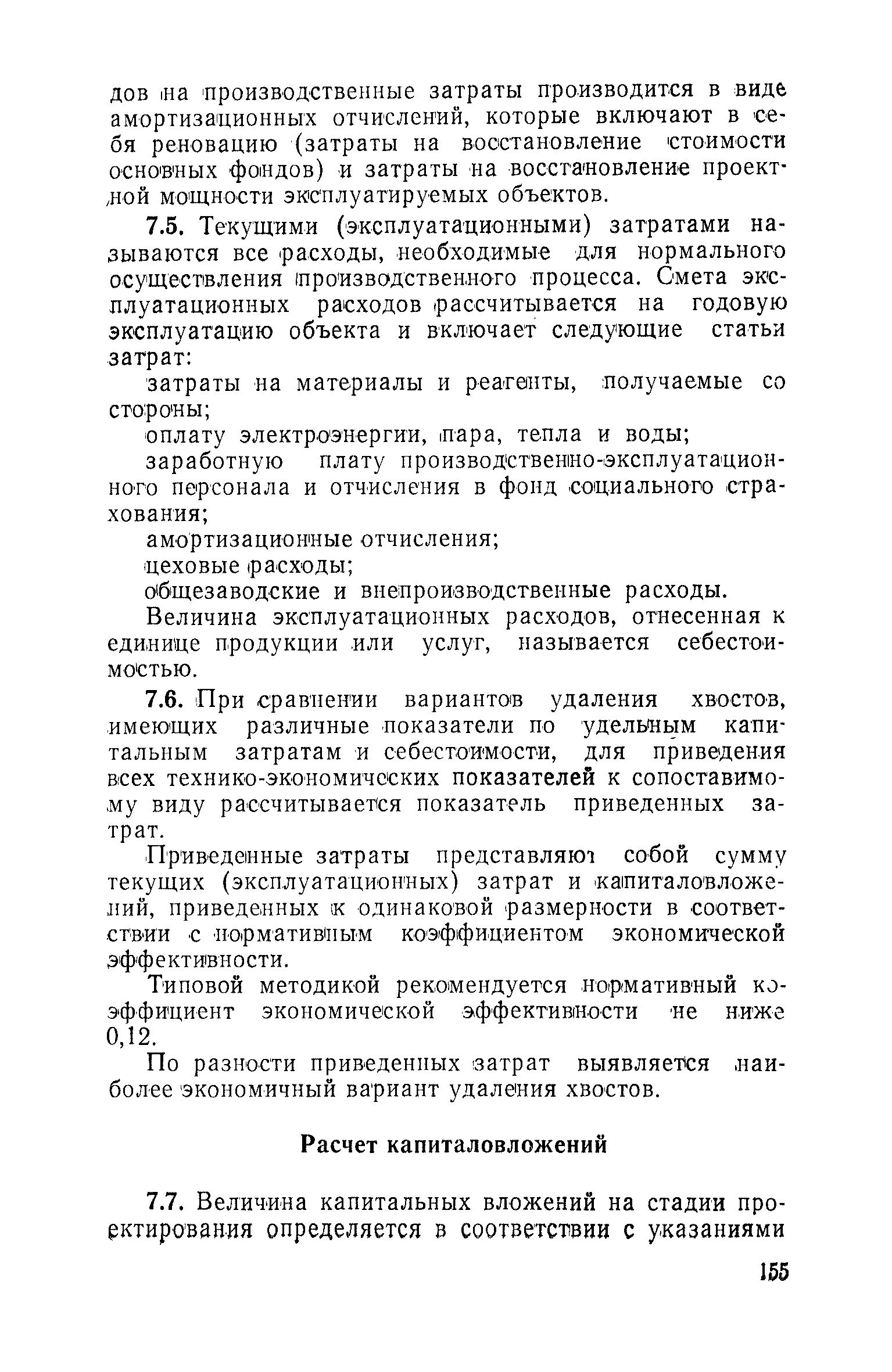 дов на производственные затраты производится в виде амортизационных отчислений, которые включают в себя реновацию (затраты на восстановление стоимости основных фондов) и затраты на восстановление проектной мощности эксплуатируемых объектов.

7.5. Текущими (эксплуатационными) затратами называются все расходы, необходимые для нормального осуществления производственного процесса. Смета эксплуатационных расходов рассчитывается на годовую эксплуатацию объекта и включает следующие статьи затрат:

затраты на материалы и реагенты, получаемые со стороны;

оплату электроэнергии, пара, тепла и воды;

заработную плату производственно-эксплуатационного персонала и отчисления в фонд социального страхования;

амортизационные отчисления;

цеховые расходы;

общезаводские и внепроизводственные расходы.

Величина эксплуатационных расходов, отнесенная к единице продукции или услуг, называется себестоимостью.

7.6. При сравнении вариантов удаления хвостов, имеющих различные показатели по удельным капитальным затратам и себестоимости, для приведения всех технико-экономических показателей к сопоставимому виду рассчитывается показатель приведенных затрат.

Приведенные затраты представляют собой сумму текущих (эксплуатационных) затрат и капиталовложений, приведенных к одинаковой размерности в соответствии с нормативным коэффициентом экономической эффективности.

Типовой методикой рекомендуется нормативный коэффициент экономической эффективности не ниже 0,12.

По разности приведенных затрат выявляется наиболее экономичный вариант удаления хвостов.

Расчет капиталовложений

7.7. Величина капитальных вложений на стадии проектирования определяется в соответствии с указаниями

155